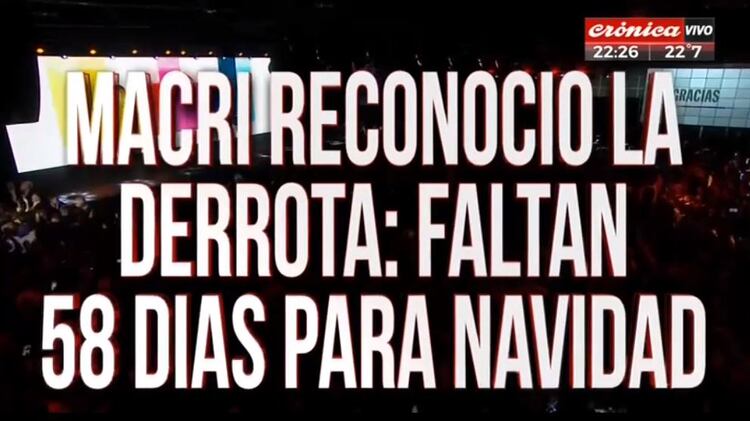 crónica VIVO
22:26 22°7

GRACIAS

MACRI RECONOCIO LA DERROTA: FALTAN 58 DIAS PARA NAVIDAD